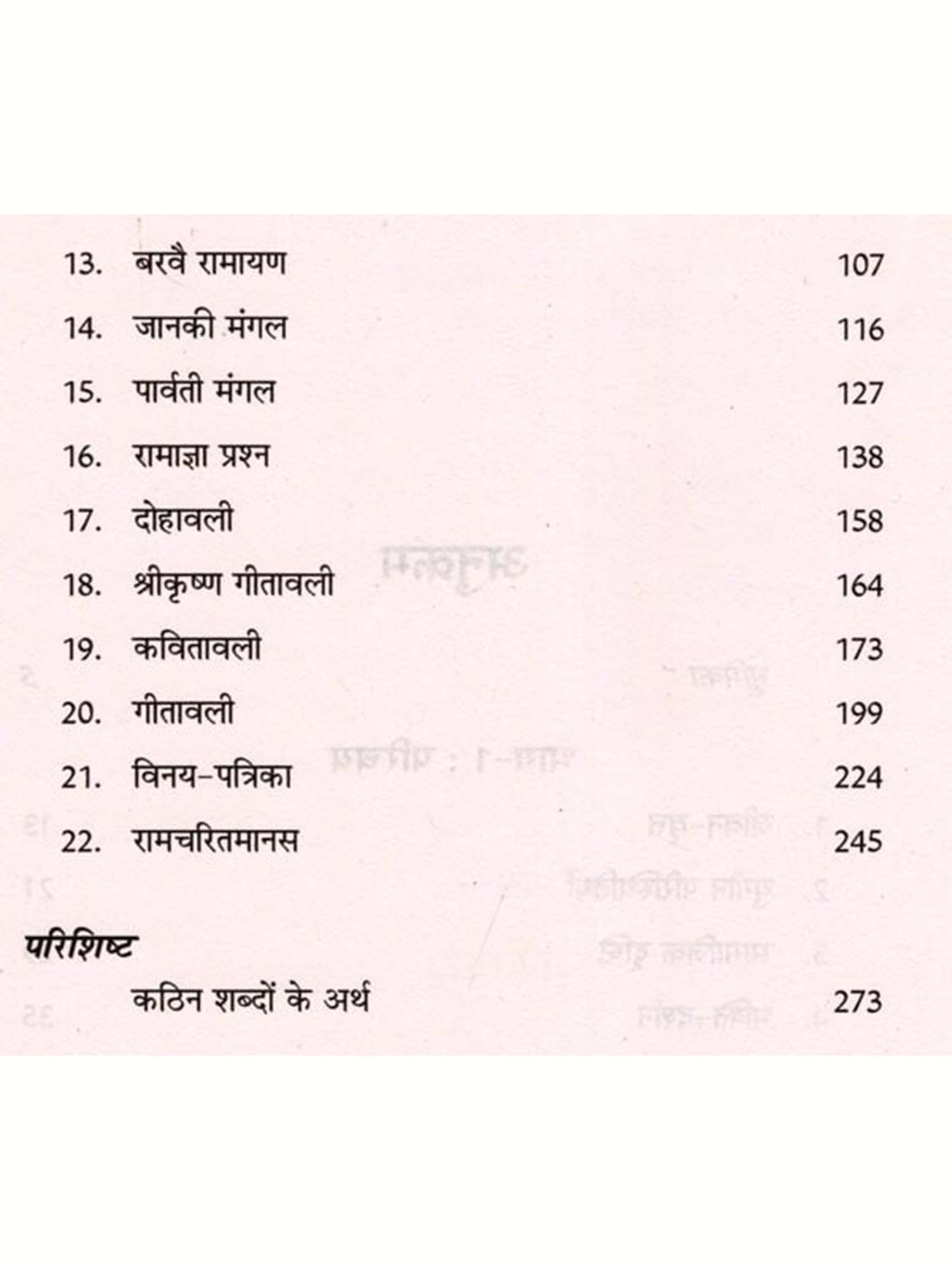 13. बरवै रामायण 107

14. जानकी मंगल 116

15. पार्वती मंगल 127

16. रामाज्ञा प्रश्न 138

17. दोहावली 158

18. श्रीकृष्ण गीतावली 164

19. कवितावली 173

20. गीतावली 199

21. विनय-पत्रिका 224

22. रामचरितमानस 245

परिशिष्ट

कठिन शब्दों के अर्थ 273